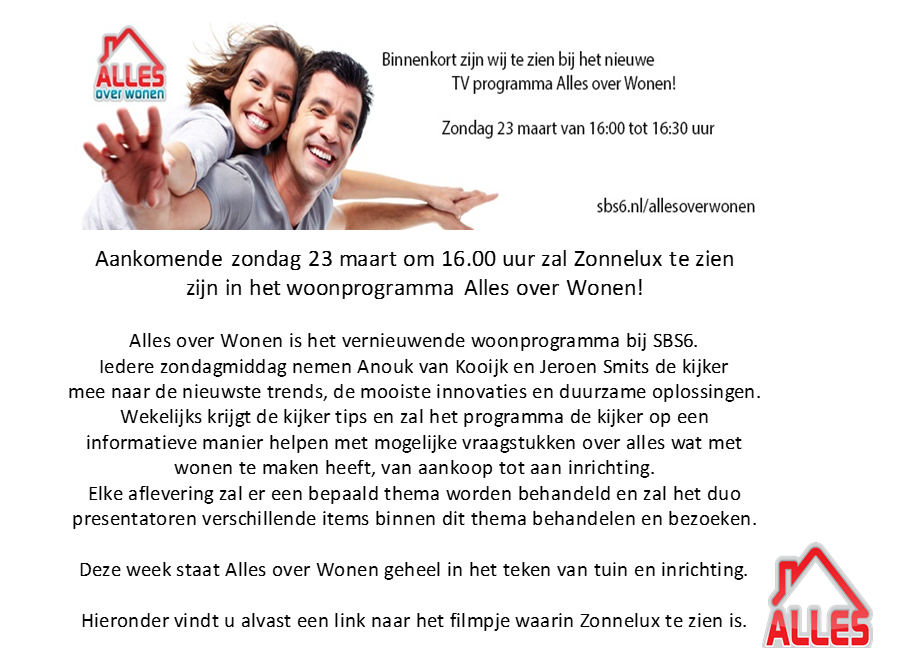 ALLES over wonen

Binnenkort zijn wij te zien bij het nieuwe TV programma Alles over Wonen!

Zondag 23 maart van 16:00 tot 16:30 uur

sbs6.nl/allesoverwonen

Aankomende zondag 23 maart om 16.00 uur zal Zonnelux te zien zijn in het woonprogramma Alles over Wonen!

Alles over Wonen is het vernieuwende woonprogramma bij SBS6. Iedere zondagmiddag nemen Anouk van Kooijk en Jeroen Smits de kijker mee naar de nieuwste trends, de mooiste innovaties en duurzame oplossingen. Wekelijks krijgt de kijker tips en zal het programma de kijker op een informatieve manier helpen met mogelijke vraagstukken over alles wat met wonen te maken heeft, van aankoop tot aan inrichting. Elke aflevering zal er een bepaald thema worden behandeld en zal het duo presentatoren verschillende items binnen dit thema behandelen en bezoeken.

Deze week staat Alles over Wonen geheel in het teken van tuin en inrichting.

Hieronder vindt u alvast een link naar het filmpje waarin Zonnelux te zien is.

ALLES